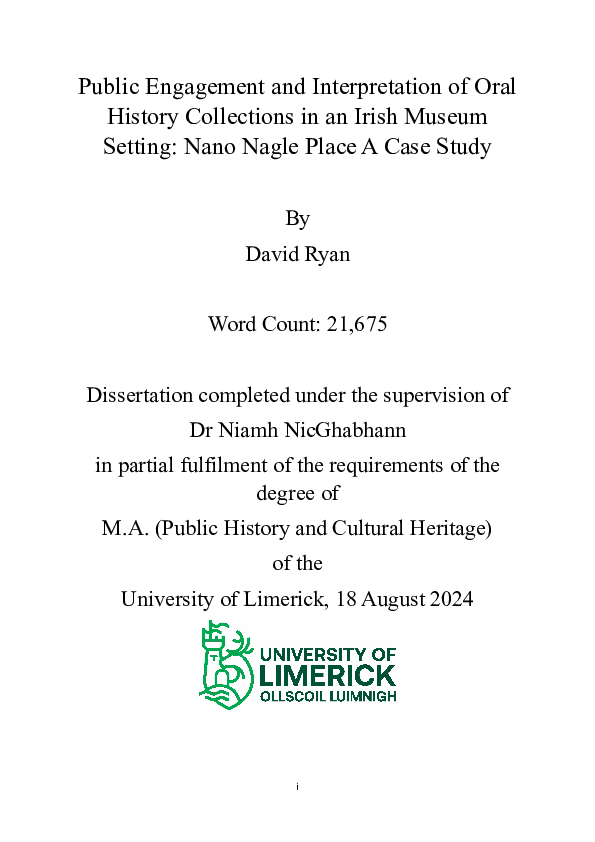 Public Engagement and Interpretation of Oral History Collections in an Irish Museum Setting: Nano Nagle Place A Case Study

By
David Ryan

Word Count: 21,675

Dissertation completed under the supervision of
Dr Niamh NicGhabhann
in partial fulfilment of the requirements of the degree of
M.A. (Public History and Cultural Heritage)
of the
University of Limerick, 18 August 2024

UNIVERSITY OF
LIMERICK
OLLSCOIL LUIMNIGH

i